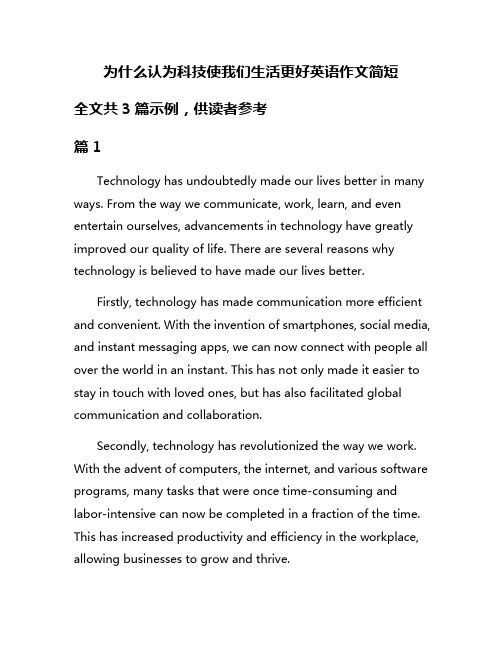 为什么认为科技使我们生活更好英语作文简短

全文共 3 篇示例，供读者参考

篇 1

Technology has undoubtedly made our lives better in many ways. From the way we communicate, work, learn, and even entertain ourselves, advancements in technology have greatly improved our quality of life. There are several reasons why technology is believed to have made our lives better.

Firstly, technology has made communication more efficient and convenient. With the invention of smartphones, social media, and instant messaging apps, we can now connect with people all over the world in an instant. This has not only made it easier to stay in touch with loved ones, but has also facilitated global communication and collaboration.

Secondly, technology has revolutionized the way we work. With the advent of computers, the internet, and various software programs, many tasks that were once time-consuming and labor-intensive can now be completed in a fraction of the time. This has increased productivity and efficiency in the workplace, allowing businesses to grow and thrive.